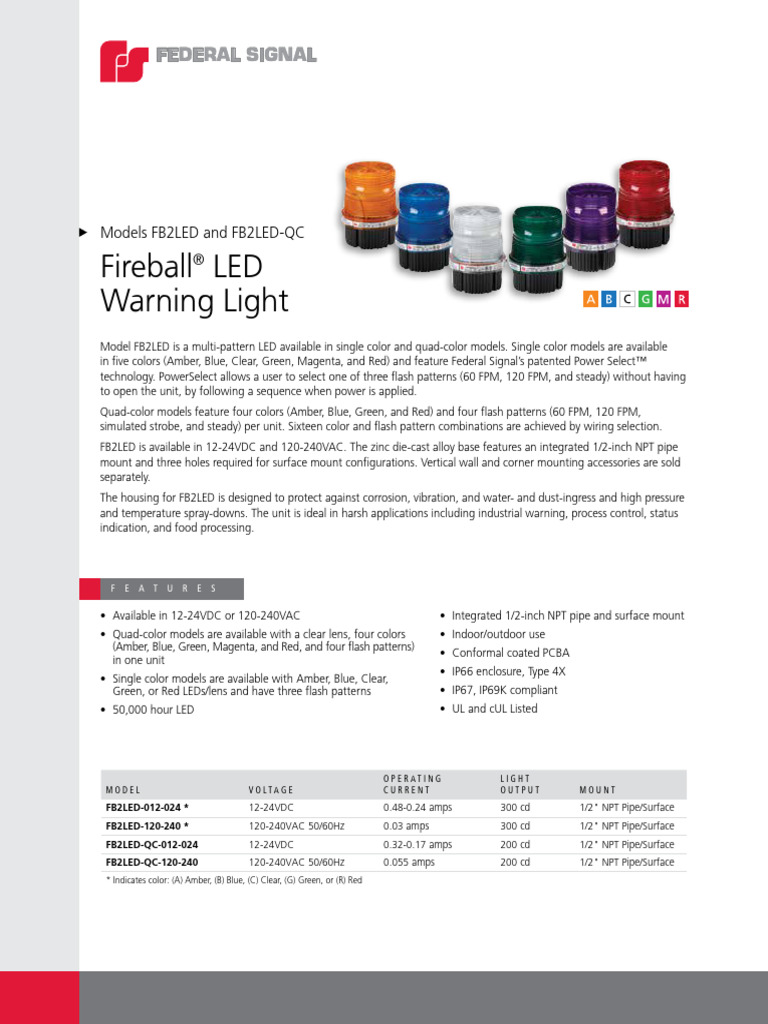 FEDERAL SIGNAL

Models FB2LED and FB2LED-QC

Fireball® LED Warning Light

A B C G M R

Model FB2LED is a multi-pattern LED available in single color and quad-color models. Single color models are available in five colors (Amber, Blue, Clear, Green, Magenta, and Red) and feature Federal Signal's patented Power Select™ technology. PowerSelect allows a user to select one of three flash patterns (60 FPM, 120 FPM, and steady) without having to open the unit, by following a sequence when power is applied.

Quad-color models feature four colors (Amber, Blue, Green, and Red) and four flash patterns (60 FPM, 120 FPM, simulated strobe, and steady) per unit. Sixteen color and flash pattern combinations are achieved by wiring selection.

FB2LED is available in 12-24VDC and 120-240VAC. The zinc die-cast alloy base features an integrated 1/2-inch NPT pipe mount and three holes required for surface mount configurations. Vertical wall and corner mounting accessories are sold separately.

The housing for FB2LED is designed to protect against corrosion, vibration, and water- and dust-ingress and high pressure and temperature spray-downs. The unit is ideal in harsh applications including industrial warning, process control, status indication, and food processing.

FEATURES

• Available in 12-24VDC or 120-240VAC
• Quad-color models are available with a clear lens, four colors (Amber, Blue, Green, Magenta, and Red, and four flash patterns) in one unit
• Single color models are available with Amber, Blue, Clear, Green, or Red LEDs/lens and have three flash patterns
• 50,000 hour LED

• Integrated 1/2-inch NPT pipe and surface mount
• Indoor/outdoor use
• Conformal coated PCBA
• IP66 enclosure, Type 4X
• IP67, IP69K compliant
• UL and cUL Listed

| MODEL | VOLTAGE | OPERATING CURRENT | LIGHT OUTPUT | MOUNT |
|---|---|---|---|---|
| FB2LED-012-024 * | 12-24VDC | 0.48-0.24 amps | 300 cd | 1/2" NPT Pipe/Surface |
| FB2LED-120-240 * | 120-240VAC 50/60Hz | 0.03 amps | 300 cd | 1/2" NPT Pipe/Surface |
| FB2LED-QC-012-024 | 12-24VDC | 0.32-0.17 amps | 200 cd | 1/2" NPT Pipe/Surface |
| FB2LED-QC-120-240 | 120-240VAC 50/60Hz | 0.055 amps | 200 cd | 1/2" NPT Pipe/Surface |

* Indicates color: (A) Amber, (B) Blue, (C) Clear, (G) Green, or (R) Red